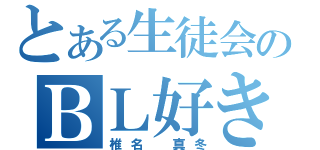 とある生徒会の
ＢＬ好き
椎名　真冬